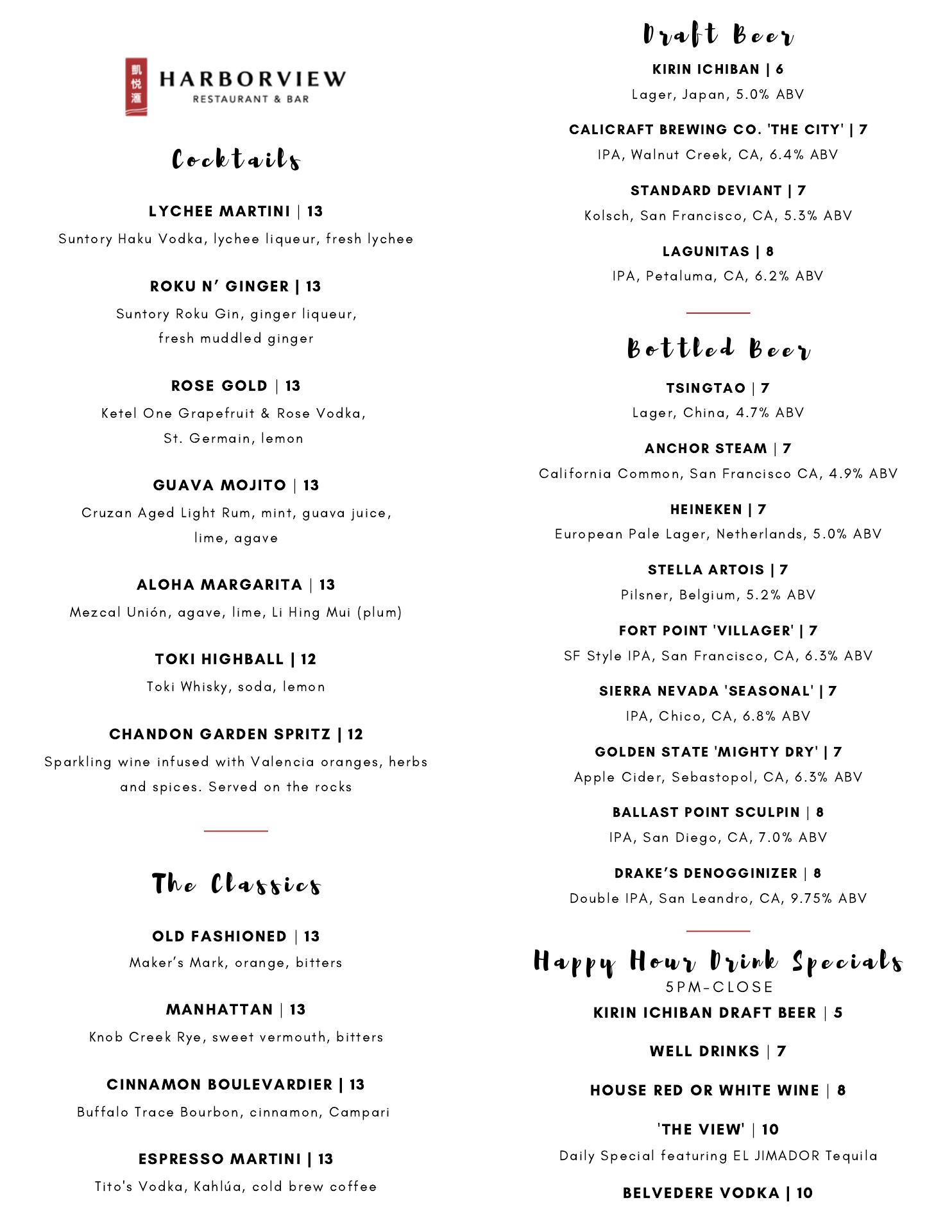 凱悦滙

HARBORVIEW
RESTAURANT & BAR

Cocktails

LYCHEE MARTINI | 13
Suntory Haku Vodka, lychee liqueur, fresh lychee

ROKU N' GINGER | 13
Suntory Roku Gin, ginger liqueur, fresh muddled ginger

ROSE GOLD | 13
Ketel One Grapefruit & Rose Vodka, St. Germain, lemon

GUAVA MOJITO | 13
Cruzan Aged Light Rum, mint, guava juice, lime, agave

ALOHA MARGARITA | 13
Mezcal Unión, agave, lime, Li Hing Mui (plum)

TOKI HIGHBALL | 12
Toki Whisky, soda, lemon

CHANDON GARDEN SPRITZ | 12
Sparkling wine infused with Valencia oranges, herbs and spices. Served on the rocks

The Classics

OLD FASHIONED | 13
Maker's Mark, orange, bitters

MANHATTAN | 13
Knob Creek Rye, sweet vermouth, bitters

CINNAMON BOULEVARDIER | 13
Buffalo Trace Bourbon, cinnamon, Campari

ESPRESSO MARTINI | 13
Tito's Vodka, Kahlúa, cold brew coffee

Draft Beer

KIRIN ICHIBAN | 6
Lager, Japan, 5.0% ABV

CALICRAFT BREWING CO. 'THE CITY' | 7
IPA, Walnut Creek, CA, 6.4% ABV

STANDARD DEVIANT | 7
Kolsch, San Francisco, CA, 5.3% ABV

LAGUNITAS | 8
IPA, Petaluma, CA, 6.2% ABV

Bottled Beer

TSINGTAO | 7
Lager, China, 4.7% ABV

ANCHOR STEAM | 7
California Common, San Francisco CA, 4.9% ABV

HEINEKEN | 7
European Pale Lager, Netherlands, 5.0% ABV

STELLA ARTOIS | 7
Pilsner, Belgium, 5.2% ABV

FORT POINT 'VILLAGER' | 7
SF Style IPA, San Francisco, CA, 6.3% ABV

SIERRA NEVADA 'SEASONAL' | 7
IPA, Chico, CA, 6.8% ABV

GOLDEN STATE 'MIGHTY DRY' | 7
Apple Cider, Sebastopol, CA, 6.3% ABV

BALLAST POINT SCULPIN | 8
IPA, San Diego, CA, 7.0% ABV

DRAKE'S DENOGGINIZER | 8
Double IPA, San Leandro, CA, 9.75% ABV

Happy Hour Drink Specials
5PM-CLOSE

KIRIN ICHIBAN DRAFT BEER | 5

WELL DRINKS | 7

HOUSE RED OR WHITE WINE | 8

'THE VIEW' | 10
Daily Special featuring EL JIMADOR Tequila

BELVEDERE VODKA | 10